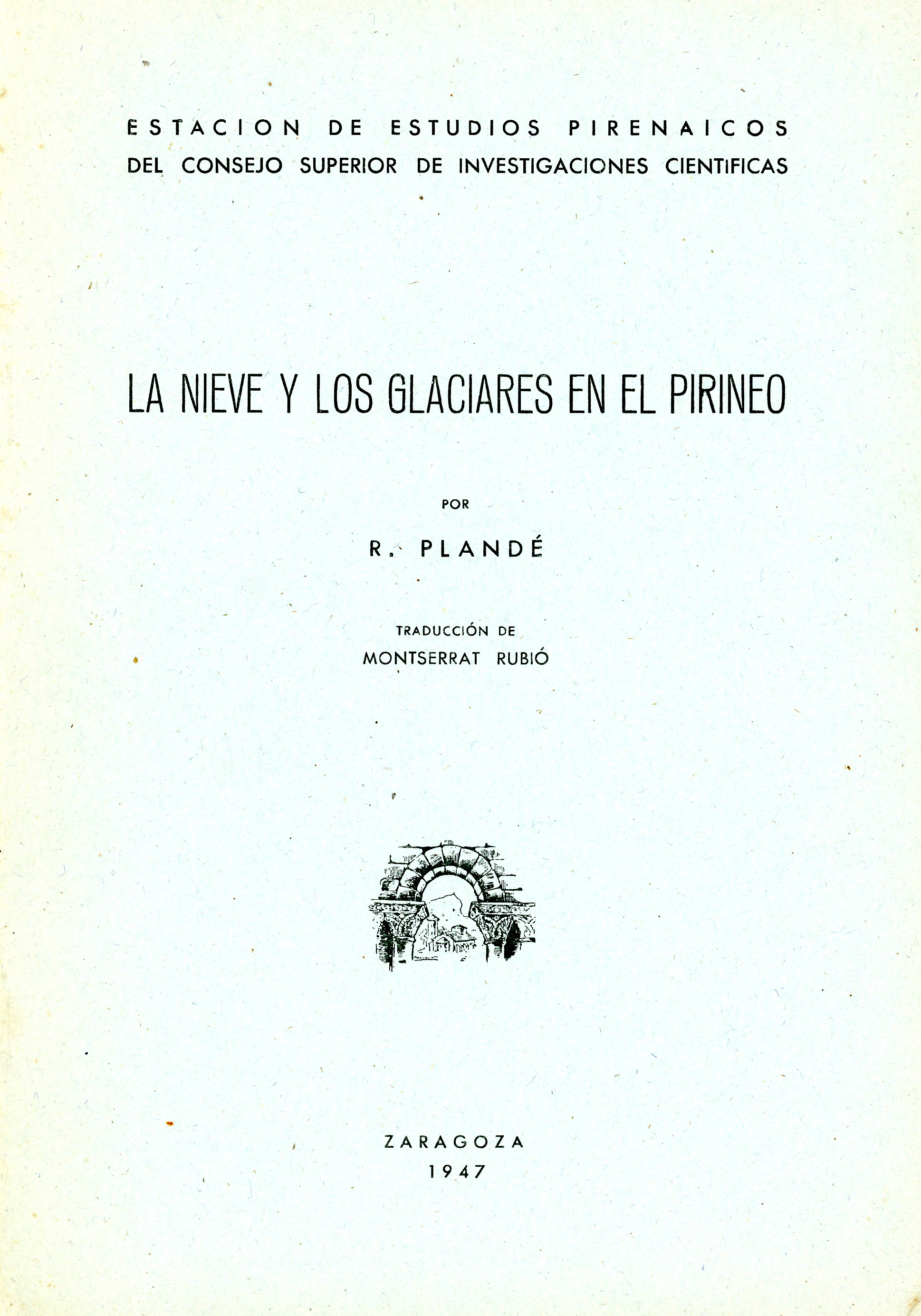 ESTACION DE ESTUDIOS PIRENAICOS
DEL CONSEJO SUPERIOR DE INVESTIGACIONES CIENTIFICAS

LA NIEVE Y LOS GLACIARES EN EL PIRINEO

POR

R. PLANDÉ

TRADUCCIÓN DE
MONTSERRAT RUBIÓ

ZARAGOZA
1947